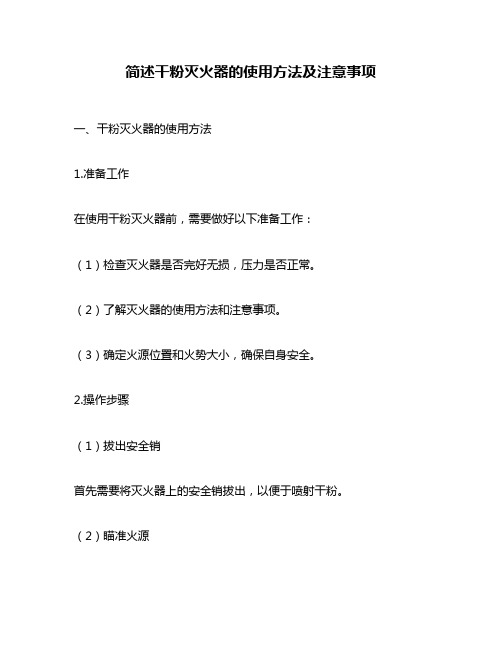 简述干粉灭火器的使用方法及注意事项

一、干粉灭火器的使用方法

1.准备工作

在使用干粉灭火器前，需要做好以下准备工作：

（1）检查灭火器是否完好无损，压力是否正常。

（2）了解灭火器的使用方法和注意事项。

（3）确定火源位置和火势大小，确保自身安全。

2.操作步骤

（1）拔出安全销

首先需要将灭火器上的安全销拔出，以便于喷射干粉。

（2）瞄准火源